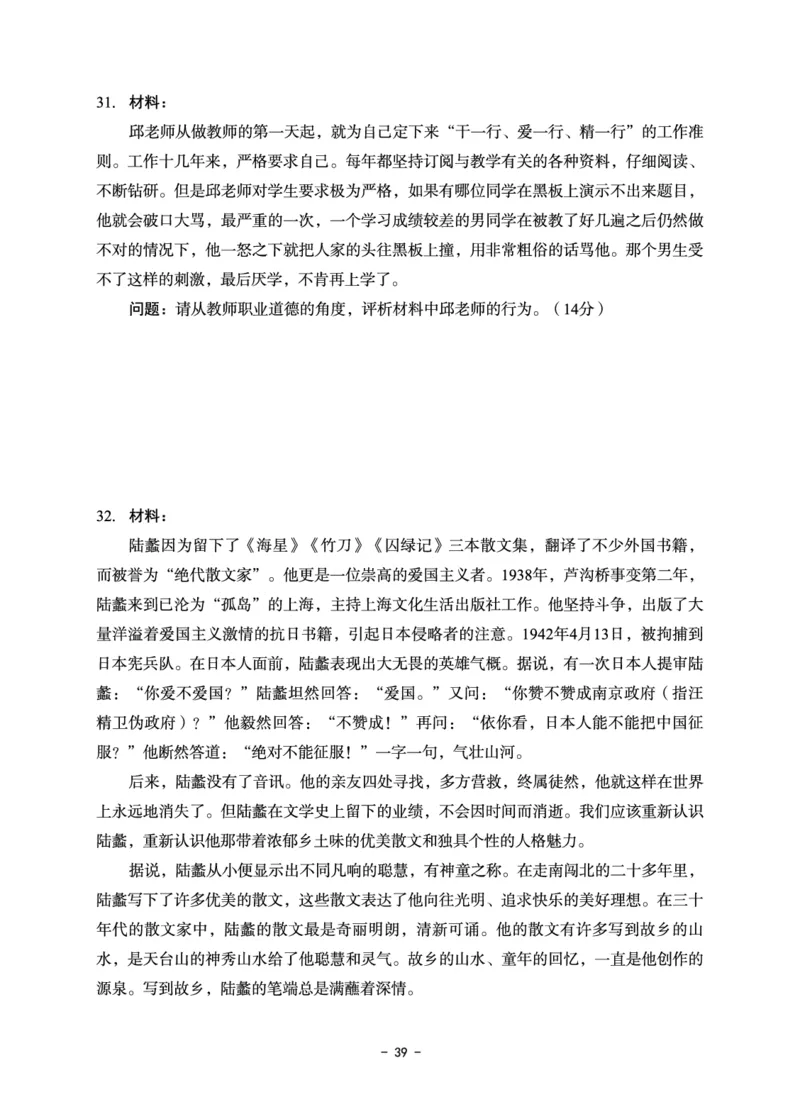 31. 材料：

邱老师从做教师的第一天起，就为自己定下来“干一行、爱一行、精一行”的工作准则。工作十几年来，严格要求自己。每年都坚持订阅与教学有关的各种资料，仔细阅读、不断钻研。但是邱老师对学生要求极为严格，如果有哪位同学在黑板上演示不出来题目，他就会破口大骂，最严重的一次，一个学习成绩较差的男同学在被教了好几遍之后仍然做不对的情况下，他一怒之下就把人家的头往黑板上撞，用非常粗俗的话骂他。那个男生受不了这样的刺激，最后厌学，不肯再上学了。

问题：请从教师职业道德的角度，评析材料中邱老师的行为。（14分）

32. 材料：

陆蠡因为留下了《海星》《竹刀》《囚绿记》三本散文集，翻译了不少外国书籍，而被誉为“绝代散文家”。他更是一位崇高的爱国主义者。1938年，芦沟桥事变第二年，陆蠡来到已沦为“孤岛”的上海，主持上海文化生活出版社工作。他坚持斗争，出版了大量洋溢着爱国主义激情的抗日书籍，引起日本侵略者的注意。1942年4月13日，被拘捕到日本宪兵队。在日本人面前，陆蠡表现出大无畏的英雄气概。据说，有一次日本人提审陆蠡：“你爱不爱国？”陆蠡坦然回答：“爱国。”又问：“你赞不赞成南京政府（指汪精卫伪政府）？”他毅然回答：“不赞成！”再问：“依你看，日本人能不能把中国征服？”他断然答道：“绝对不能征服！”一字一句，气壮山河。

后来，陆蠡没有了音讯。他的亲友四处寻找，多方营救，终属徒然，他就这样在世界上永远地消失了。但陆蠡在文学史上留下的业绩，不会因时间而消逝。我们应该重新认识陆蠡，重新认识他那带着浓郁乡土味的优美散文和独具个性的人格魅力。

据说，陆蠡从小便显示出不同凡响的聪慧，有神童之称。在走南闯北的二十多年里，陆蠡写下了许多优美的散文，这些散文表达了他向往光明、追求快乐的美好理想。在三十年代的散文家中，陆蠡的散文最是奇丽明朗，清新可诵。他的散文有许多写到故乡的山水，是天台山的神秀山水给了他聪慧和灵气。故乡的山水、童年的回忆，一直是他创作的源泉。写到故乡，陆蠡的笔端总是满蘸着深情。

- 39 -